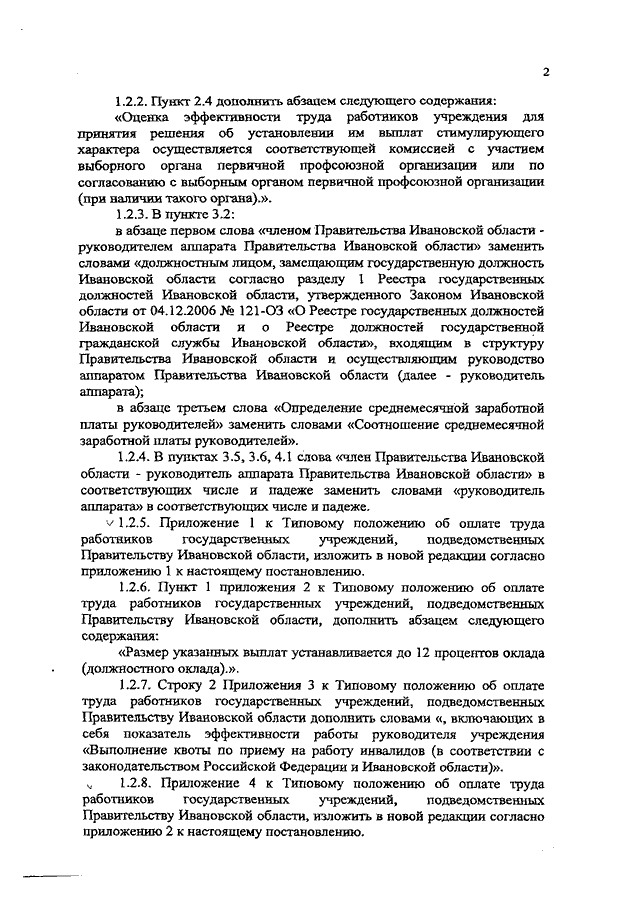 2

1.2.2. Пункт 2.4 дополнить абзацем следующего содержания:

«Оценка эффективности труда работников учреждения для принятия решения об установлении им выплат стимулирующего характера осуществляется соответствующей комиссией с участием выборного органа первичной профсоюзной организации или по согласованию с выборным органом первичной профсоюзной организации (при наличии такого органа).».

1.2.3. В пункте 3.2:

в абзаце первом слова «членом Правительства Ивановской области - руководителем аппарата Правительства Ивановской области» заменить словами «должностным лицом, замещающим государственную должность Ивановской области согласно разделу 1 Реестра государственных должностей Ивановской области, утвержденного Законом Ивановской области от 04.12.2006 № 121-ОЗ «О Реестре государственных должностей Ивановской области и о Реестре должностей государственной гражданской службы Ивановской области», входящим в структуру Правительства Ивановской области и осуществляющим руководство аппаратом Правительства Ивановской области (далее - руководитель аппарата);

в абзаце третьем слова «Определение среднемесячной заработной платы руководителей» заменить словами «Соотношение среднемесячной заработной платы руководителей».

1.2.4. В пунктах 3.5, 3.6, 4.1 слова «член Правительства Ивановской области - руководитель аппарата Правительства Ивановской области» в соответствующих числе и падеже заменить словами «руководитель аппарата» в соответствующих числе и падеже.

1.2.5. Приложение 1 к Типовому положению об оплате труда работников государственных учреждений, подведомственных Правительству Ивановской области, изложить в новой редакции согласно приложению 1 к настоящему постановлению.

1.2.6. Пункт 1 приложения 2 к Типовому положению об оплате труда работников государственных учреждений, подведомственных Правительству Ивановской области, дополнить абзацем следующего содержания:

«Размер указанных выплат устанавливается до 12 процентов оклада (должностного оклада).».

1.2.7. Строку 2 Приложения 3 к Типовому положению об оплате труда работников государственных учреждений, подведомственных Правительству Ивановской области дополнить словами «, включающих в себя показатель эффективности работы руководителя учреждения «Выполнение квоты по приему на работу инвалидов (в соответствии с законодательством Российской Федерации и Ивановской области)».

1.2.8. Приложение 4 к Типовому положению об оплате труда работников государственных учреждений, подведомственных Правительству Ивановской области, изложить в новой редакции согласно приложению 2 к настоящему постановлению.